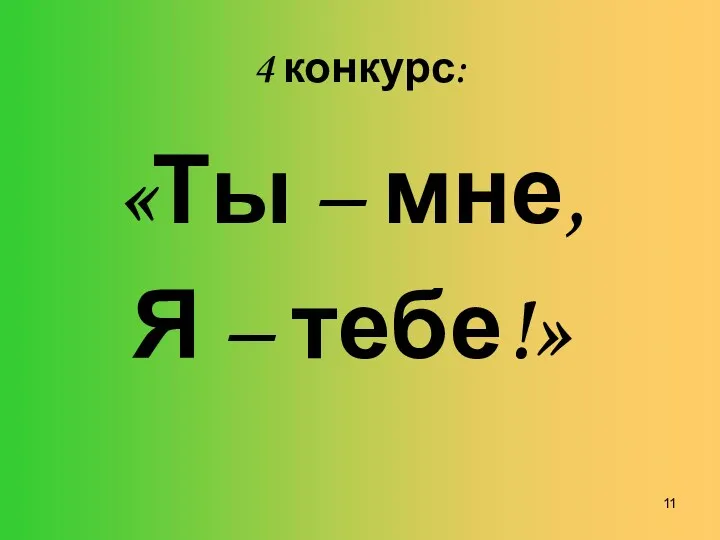 4 конкурс:

«Ты – мне,
Я – тебе!»

11